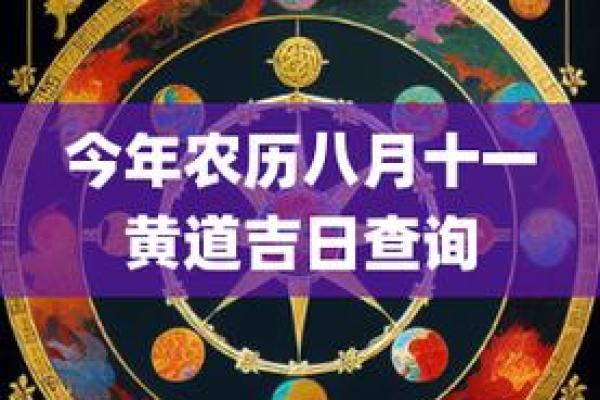 今年农历八月十一
黄道吉日查询